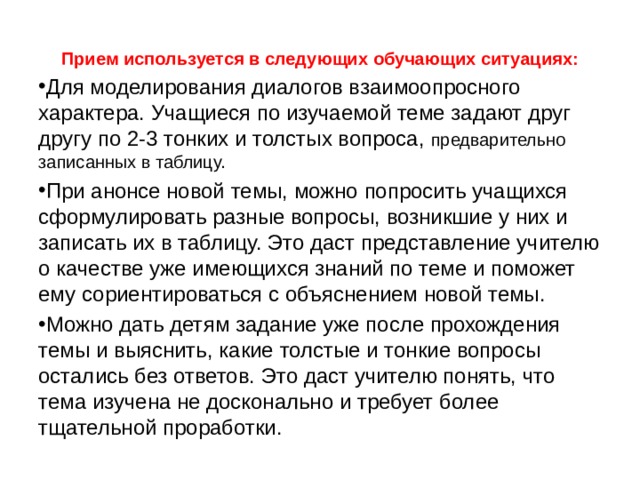 Прием используется в следующих обучающих ситуациях:

•Для моделирования диалогов взаимоопросного характера. Учащиеся по изучаемой теме задают друг другу по 2-3 тонких и толстых вопроса, предварительно записанных в таблицу.

•При анонсе новой темы, можно попросить учащихся сформулировать разные вопросы, возникшие у них и записать их в таблицу. Это даст представление учителю о качестве уже имеющихся знаний по теме и поможет ему сориентироваться с объяснением новой темы.

•Можно дать детям задание уже после прохождения темы и выяснить, какие толстые и тонкие вопросы остались без ответов. Это даст учителю понять, что тема изучена не досконально и требует более тщательной проработки.